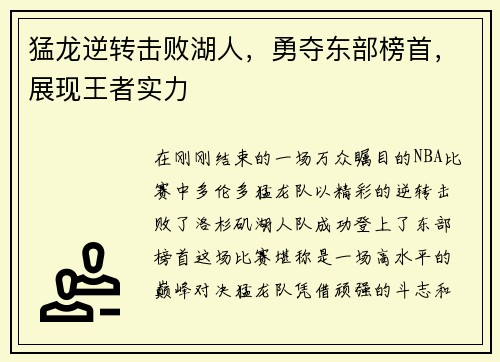 猛龙逆转击败湖人，勇夺东部榜首，展现王者实力

在刚刚结束的一场万众瞩目的NBA比赛中多伦多猛龙队以精彩的逆转击败了洛杉矶湖人队成功登上了东部榜首这场比赛堪称是一场高水平的巅峰对决猛龙队凭借顽强的斗志和